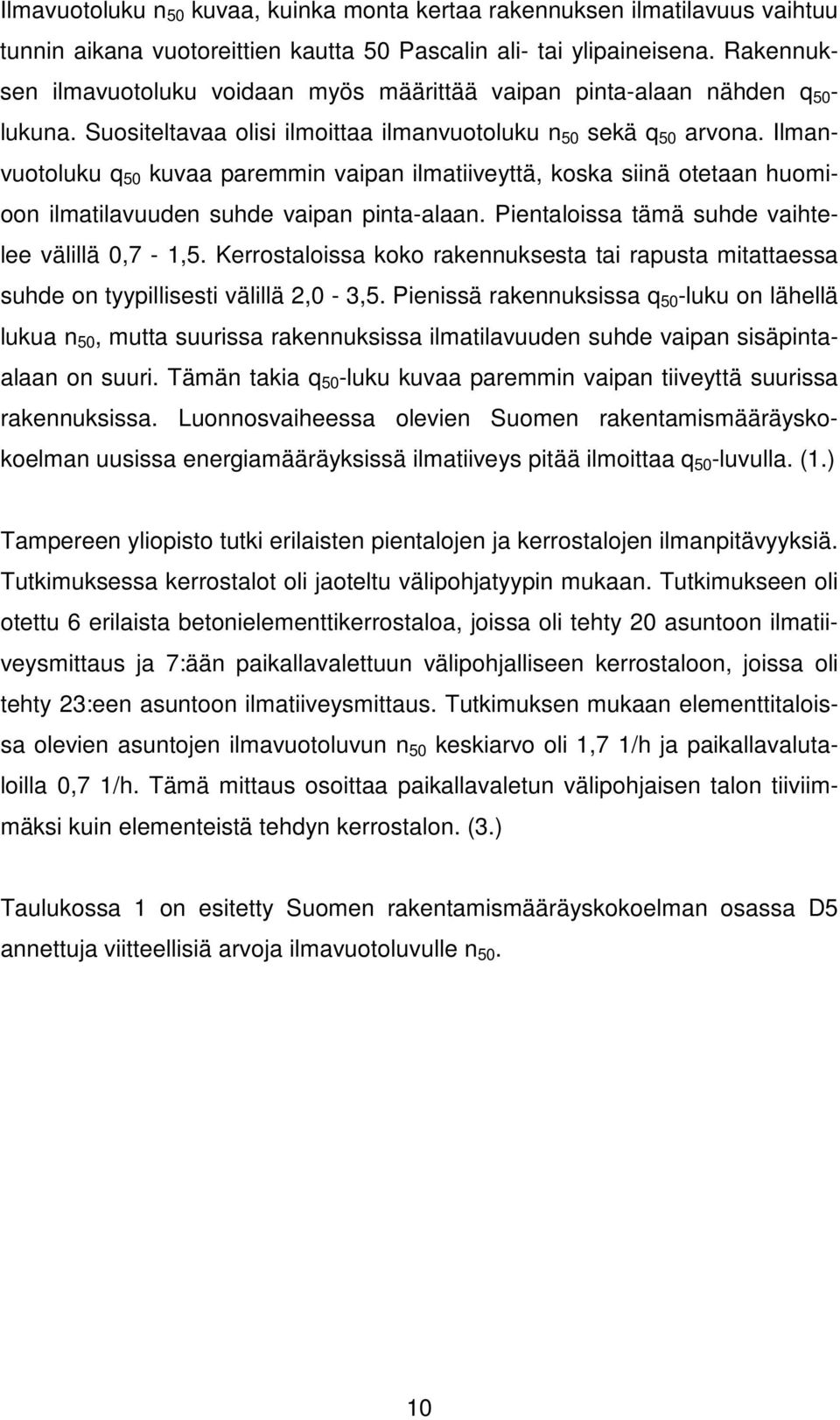 Ilmavuotoluku $n_{50}$ kuvaa, kuinka monta kertaa rakennuksen ilmatilavuus vaihtuu tunnin aikana vuotoreittien kautta 50 Pascalin ali- tai ylipaineisena. Rakennuksen ilmavuotoluku voidaan myös määrittää vaipan pinta-alaan nähden $q_{50}$-lukuna. Suositeltavaa olisi ilmoittaa ilmanvuotoluku $n_{50}$ sekä $q_{50}$ arvona. Ilmanvuotoluku $q_{50}$ kuvaa paremmin vaipan ilmatiiveyttä, koska siinä otetaan huomioon ilmatilavuuden suhde vaipan pinta-alaan. Pientaloissa tämä suhde vaihtelee välillä 0,7 - 1,5. Kerrostaloissa koko rakennuksesta tai rapusta mitattaessa suhde on tyypillisesti välillä 2,0 - 3,5. Pienissä rakennuksissa $q_{50}$-luku on lähellä lukua $n_{50}$, mutta suurissa rakennuksissa ilmatilavuuden suhde vaipan sisäpinta-alaan on suuri. Tämän takia $q_{50}$-luku kuvaa paremmin vaipan tiiveyttä suurissa rakennuksissa. Luonnosvaiheessa olevien Suomen rakentamismääräyskokoelman uusissa energiamääräyksissä ilmatiiveys pitää ilmoittaa $q_{50}$-luvulla. (1.)

Tampereen yliopisto tutki erilaisten pientalojen ja kerrostalojen ilmanpitävyyksiä. Tutkimuksessa kerrostalot oli jaoteltu välipohjatyypin mukaan. Tutkimukseen oli otettu 6 erilaista betonielementtikerrostaloa, joissa oli tehty 20 asuntoon ilmatiiveysmittaus ja 7:ään paikallavalettuun välipohjalliseen kerrostaloon, joissa oli tehty 23:een asuntoon ilmatiiveysmittaus. Tutkimuksen mukaan elementtitaloissa olevien asuntojen ilmavuotoluvun $n_{50}$ keskiarvo oli 1,7 1/h ja paikallavalutaloilla 0,7 1/h. Tämä mittaus osoittaa paikallavaletun välipohjaisen talon tiiviimmäksi kuin elementeistä tehdyn kerrostalon. (3.)

Taulukossa 1 on esitetty Suomen rakentamismääräyskokoelman osassa D5 annettuja viitteellisiä arvoja ilmavuotoluvulle $n_{50}$.

10